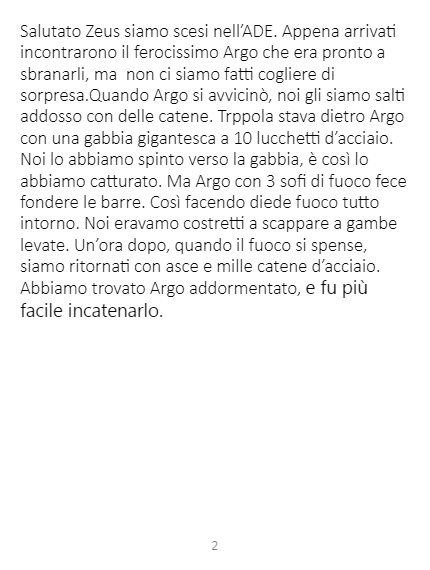 Salutato Zeus siamo scesi nell'ADE. Appena arrivati incontrarono il ferocissimo Argo che era pronto a sbranarli, ma non ci siamo fatti cogliere di sorpresa.Quando Argo si avvicinò, noi gli siamo salti addosso con delle catene. Trppola stava dietro Argo con una gabbia gigantesca a 10 lucchetti d'acciaio. Noi lo abbiamo spinto verso la gabbia, è così lo abbiamo catturato. Ma Argo con 3 sofi di fuoco fece fondere le barre. Così facendo diede fuoco tutto intorno. Noi eravamo costretti a scappare a gambe levate. Un'ora dopo, quando il fuoco si spense, siamo ritornati con asce e mille catene d'acciaio. Abbiamo trovato Argo addormentato, e fu più facile incatenarlo.

2